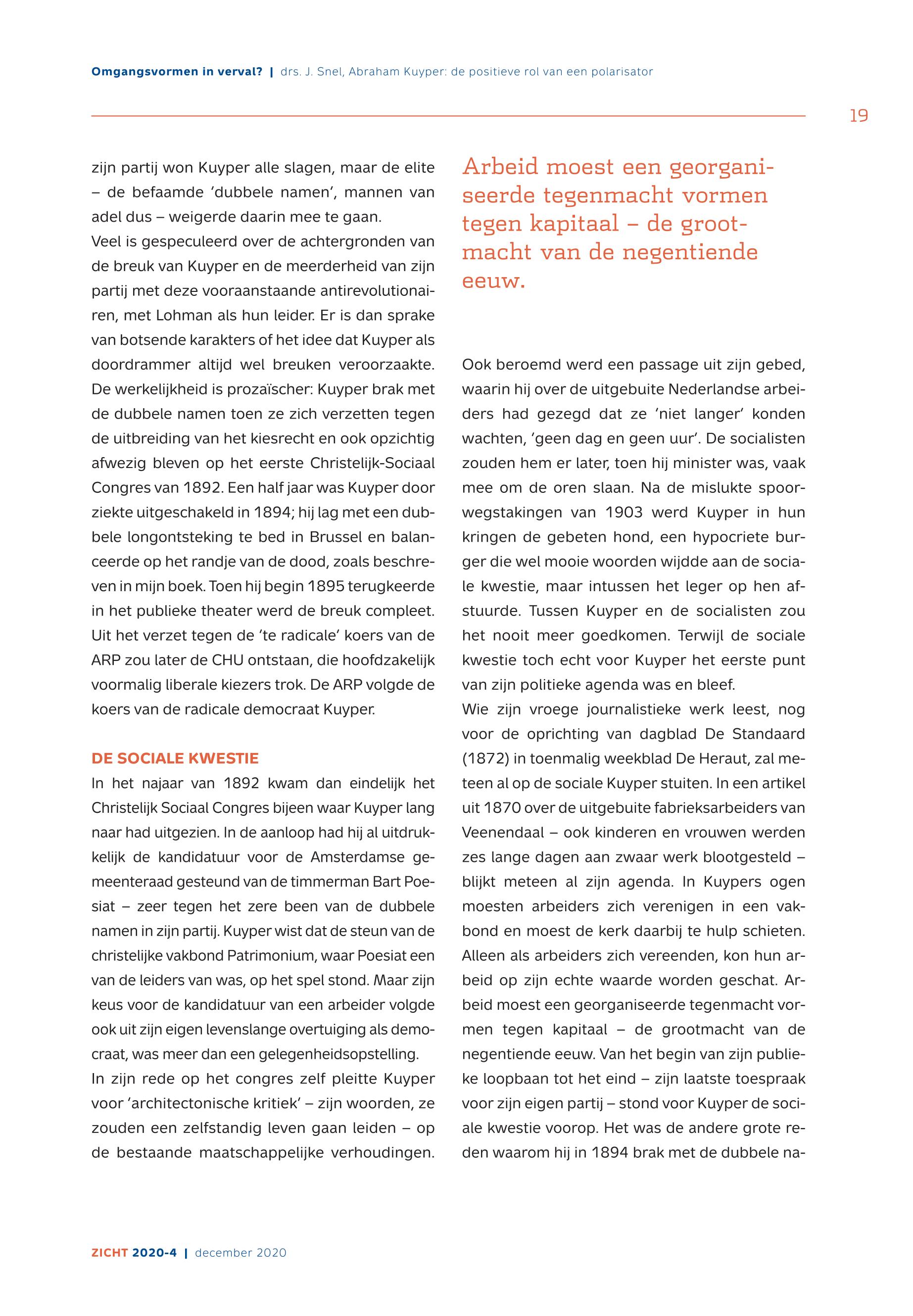 Omgangsvormen in verval? | drs. J. Snel, Abraham Kuyper: de positieve rol van een polarisator

19

zijn partij won Kuyper alle slagen, maar de elite – de befaamde 'dubbele namen', mannen van adel dus – weigerde daarin mee te gaan.
Veel is gespeculeerd over de achtergronden van de breuk van Kuyper en de meerderheid van zijn partij met deze vooraanstaande antirevolutionairen, met Lohman als hun leider. Er is dan sprake van botsende karakters of het idee dat Kuyper als doordrammer altijd wel breuken veroorzaakte. De werkelijkheid is prozaïscher: Kuyper brak met de dubbele namen toen ze zich verzetten tegen de uitbreiding van het kiesrecht en ook opzichtig afwezig bleven op het eerste Christelijk-Sociaal Congres van 1892. Een half jaar was Kuyper door ziekte uitgeschakeld in 1894; hij lag met een dubbele longontsteking te bed in Brussel en balanceerde op het randje van de dood, zoals beschreven in mijn boek. Toen hij begin 1895 terugkeerde in het publieke theater werd de breuk compleet. Uit het verzet tegen de 'te radicale' koers van de ARP zou later de CHU ontstaan, die hoofdzakelijk voormalig liberale kiezers trok. De ARP volgde de koers van de radicale democraat Kuyper.

DE SOCIALE KWESTIE
In het najaar van 1892 kwam dan eindelijk het Christelijk Sociaal Congres bijeen waar Kuyper lang naar had uitgezien. In de aanloop had hij al uitdrukkelijk de kandidatuur voor de Amsterdamse gemeenteraad gesteund van de timmerman Bart Poesiat – zeer tegen het zere been van de dubbele namen in zijn partij. Kuyper wist dat de steun van de christelijke vakbond Patrimonium, waar Poesiat een van de leiders van was, op het spel stond. Maar zijn keus voor de kandidatuur van een arbeider volgde ook uit zijn eigen levenslange overtuiging als democraat, was meer dan een gelegenheidsopstelling.
In zijn rede op het congres zelf pleitte Kuyper voor 'architectonische kritiek' – zijn woorden, ze zouden een zelfstandig leven gaan leiden – op de bestaande maatschappelijke verhoudingen.

Arbeid moest een georganiseerde tegenmacht vormen tegen kapitaal – de grootmacht van de negentiende eeuw.

Ook beroemd werd een passage uit zijn gebed, waarin hij over de uitgebuite Nederlandse arbeiders had gezegd dat ze 'niet langer' konden wachten, 'geen dag en geen uur'. De socialisten zouden hem er later, toen hij minister was, vaak mee om de oren slaan. Na de mislukte spoorwegstakingen van 1903 werd Kuyper in hun kringen de gebeten hond, een hypocriete burger die wel mooie woorden wijdde aan de sociale kwestie, maar intussen het leger op hen afstuurde. Tussen Kuyper en de socialisten zou het nooit meer goedkomen. Terwijl de sociale kwestie toch echt voor Kuyper het eerste punt van zijn politieke agenda was en bleef.
Wie zijn vroege journalistieke werk leest, nog voor de oprichting van dagblad De Standaard (1872) in toenmalig weekblad De Heraut, zal meteen al op de sociale Kuyper stuiten. In een artikel uit 1870 over de uitgebuite fabrieksarbeiders van Veenendaal – ook kinderen en vrouwen werden zes lange dagen aan zwaar werk blootgesteld – blijkt meteen al zijn agenda. In Kuypers ogen moesten arbeiders zich verenigen in een vakbond en moest de kerk daarbij te hulp schieten. Alleen als arbeiders zich vereenden, kon hun arbeid op zijn echte waarde worden geschat. Arbeid moest een georganiseerde tegenmacht vormen tegen kapitaal – de grootmacht van de negentiende eeuw. Van het begin van zijn publieke loopbaan tot het eind – zijn laatste toespraak voor zijn eigen partij – stond voor Kuyper de sociale kwestie voorop. Het was de andere grote reden waarom hij in 1894 brak met de dubbele na-

ZICHT 2020-4 | december 2020